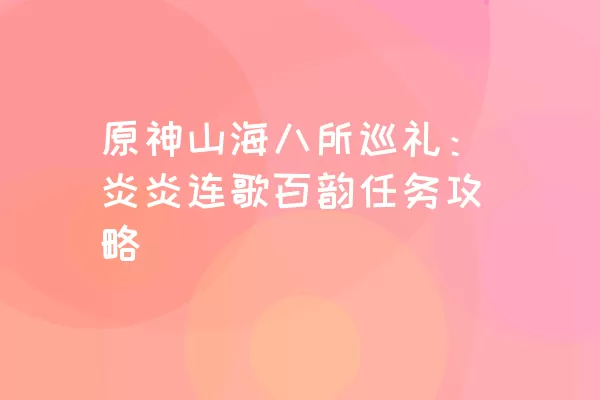 原神山海八所巡礼：炎炎连歌百韵任务攻略